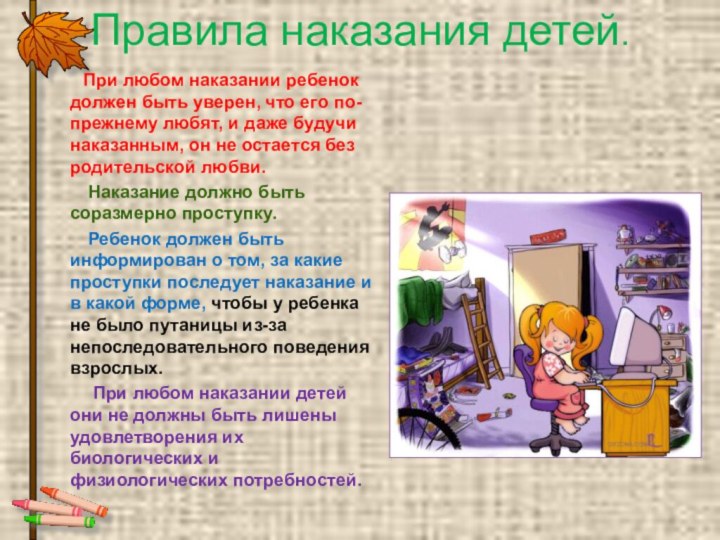 Правила наказания детей.

При любом наказании ребенок должен быть уверен, что его по-прежнему любят, и даже будучи наказанным, он не остается без родительской любви.

Наказание должно быть соразмерно проступку.

Ребенок должен быть информирован о том, за какие проступки последует наказание и в какой форме, чтобы у ребенка не было путаницы из-за непоследовательного поведения взрослых.

При любом наказании детей они не должны быть лишены удовлетворения их биологических и физиологических потребностей.